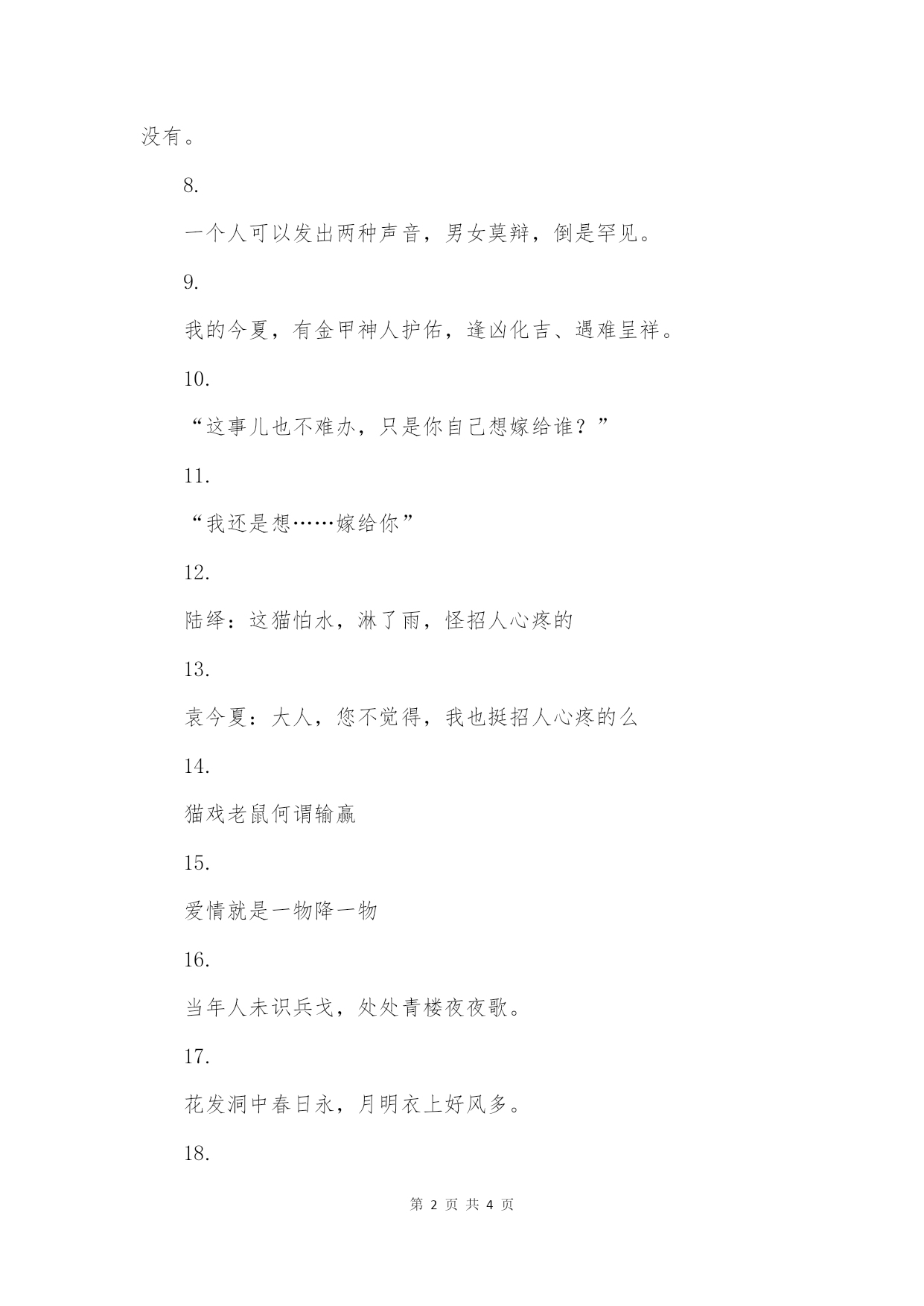 没有。

8.

一个人可以发出两种声音，男女莫辩，倒是罕见。

9.

我的今夏，有金甲神人护佑，逢凶化吉、遇难呈祥。

10.

“这事儿也不难办，只是你自己想嫁给谁？”

11.

“我还是想……嫁给你”

12.

陆绎：这猫怕水，淋了雨，怪招人心疼的

13.

袁今夏：大人，您不觉得，我也挺招人心疼的么

14.

猫戏老鼠何谓输赢

15.

爱情就是一物降一物

16.

当年人未识兵戈，处处青楼夜夜歌。

17.

花发洞中春日永，月明衣上好风多。

18.

第 2 页 共 4 页